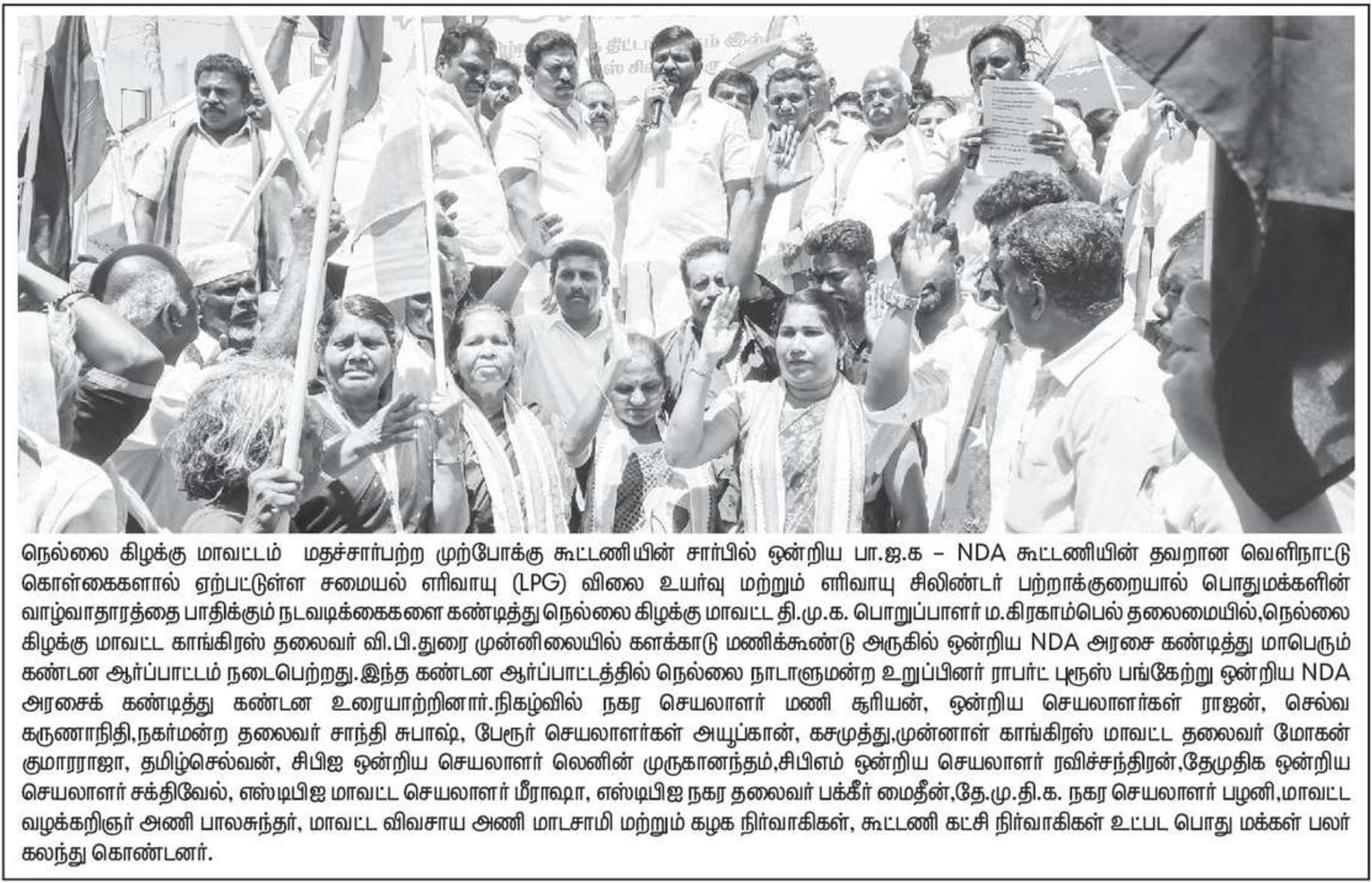 நெல்லை கிழக்கு மாவட்டம் மதச்சார்பற்ற முற்போக்கு கூட்டணியின் சார்பில் ஒன்றிய பா.ஜ.க – NDA கூட்டணியின் தவறான வெளிநாட்டு கொள்கைகளால் ஏற்பட்டுள்ள சமையல் எரிவாயு (LPG) விலை உயர்வு மற்றும் எரிவாயு சிலிண்டர் பற்றாக்குறையால் பொதுமக்களின் வாழ்வாதாரத்தை பாதிக்கும் நடவடிக்கைகளை கண்டித்து நெல்லை கிழக்கு மாவட்ட தி.மு.க. பொறுப்பாளர் ம.கிரகாம்பெல் தலைமையில்,நெல்லை கிழக்கு மாவட்ட காங்கிரஸ் தலைவர் வி.பி.துரை முன்னிலையில் களக்காடு மணிக்கூண்டு அருகில் ஒன்றிய NDA அரசை கண்டித்து மாபெரும் கண்டன ஆர்ப்பாட்டம் நடைபெற்றது.இந்த கண்டன ஆர்ப்பாட்டத்தில் நெல்லை நாடாளுமன்ற உறுப்பினர் ராபர்ட் புரூஸ் பங்கேற்று ஒன்றிய NDA அரசைக் கண்டித்து கண்டன உரையாற்றினார்.நிகழ்வில் நகர செயலாளர் மணி சூரியன், ஒன்றிய செயலாளர்கள் ராஜன், செல்வ கருணாநிதி,நகர்மன்ற தலைவர் சாந்தி சுபாஷ், பேரூர் செயலாளர்கள் அயூப்கான், கசமுத்து,முன்னாள் காங்கிரஸ் மாவட்ட தலைவர் மோகன் குமாரராஜா, தமிழ்செல்வன், சிபிஐ ஒன்றிய செயலாளர் லெனின் முருகானந்தம்,சிபிஎம் ஒன்றிய செயலாளர் ரவிச்சந்திரன்,தேமுதிக ஒன்றிய செயலாளர் சக்திவேல், எஸ்டிபிஐ மாவட்ட செயலாளர் மீராஷா, எஸ்டிபிஐ நகர தலைவர் பக்கீர் மைதீன்,தே.மு.தி.க. நகர செயலாளர் பழனி,மாவட்ட வழக்கறிஞர் அணி பாலசுந்தர், மாவட்ட விவசாய அணி மாடசாமி மற்றும் கழக நிர்வாகிகள், கூட்டணி கட்சி நிர்வாகிகள் உட்பட பொது மக்கள் பலர் கலந்து கொண்டனர்.